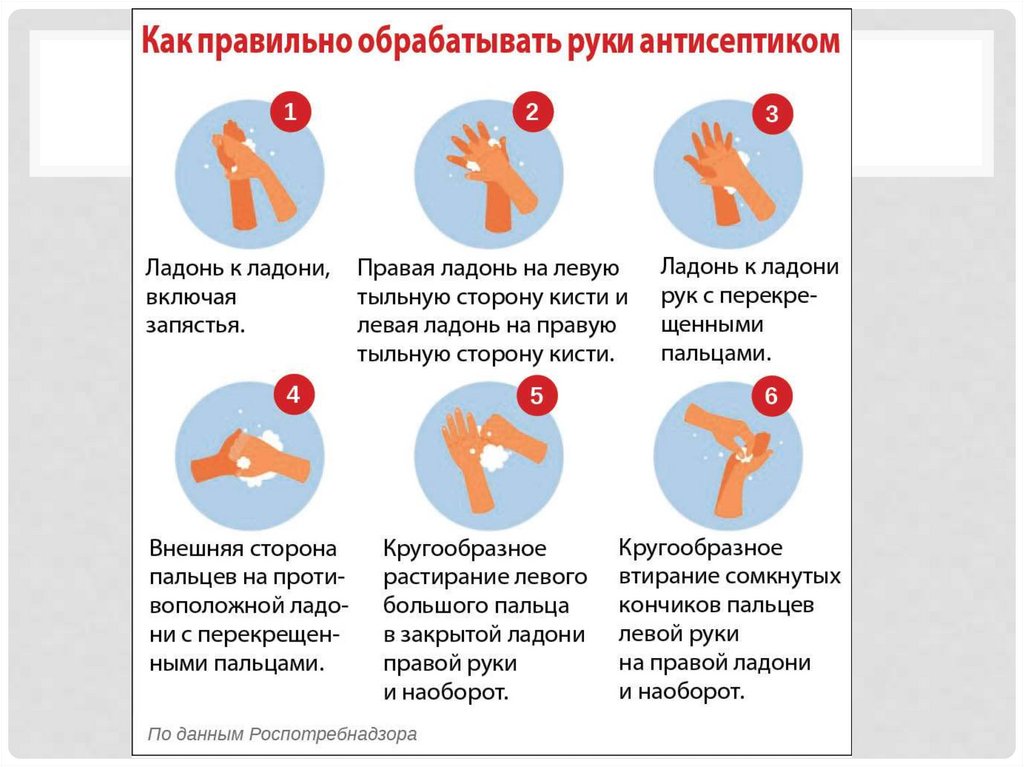 Как правильно обрабатывать руки антисептиком

1

Ладонь к ладони, включая запястья.

2

Правая ладонь на левую тыльную сторону кисти и левая ладонь на правую тыльную сторону кисти.

3

Ладонь к ладони рук с перекрещенными пальцами.

4

Внешняя сторона пальцев на противоположной ладони с перекрещенными пальцами.

5

Кругообразное растирание левого большого пальца в закрытой ладони правой руки и наоборот.

6

Кругообразное втирание сомкнутых кончиков пальцев левой руки на правой ладони и наоборот.

По данным Роспотребнадзора